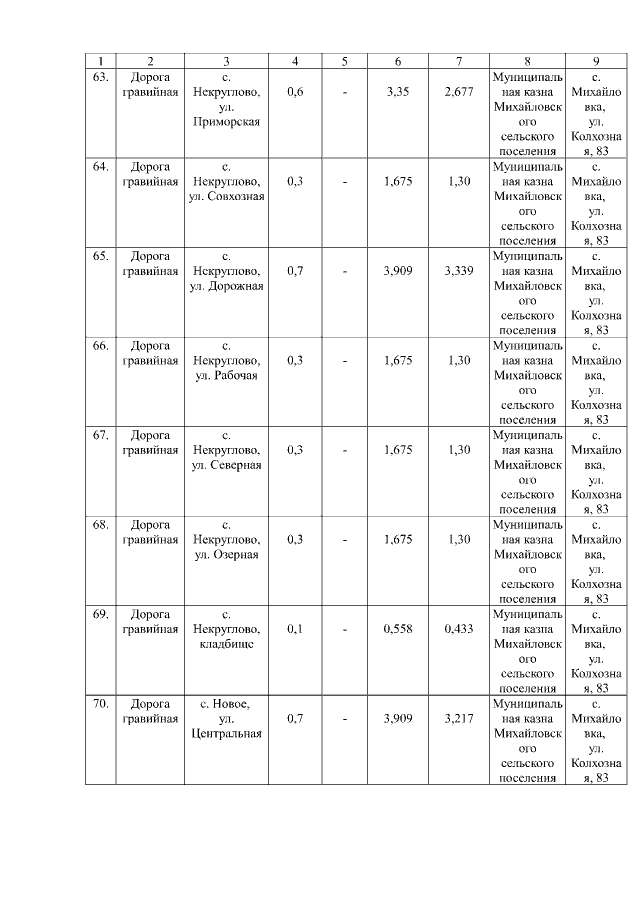 | 1 | 2 | 3 | 4 | 5 | 6 | 7 | 8 | 9 |
|---|---|---|---|---|---|---|---|---|
| 63. | Дорога гравийная | с. Некруглово, ул. Приморская | 0,6 | - | 3,35 | 2,677 | Муниципальная казна Михайловского сельского поселения | с. Михайловка, ул. Колхозная, 83 |
| 64. | Дорога гравийная | с. Некруглово, ул. Совхозная | 0,3 | - | 1,675 | 1,30 | Муниципальная казна Михайловского сельского поселения | с. Михайловка, ул. Колхозная, 83 |
| 65. | Дорога гравийная | с. Некруглово, ул. Дорожная | 0,7 | - | 3,909 | 3,339 | Муниципальная казна Михайловского сельского поселения | с. Михайловка, ул. Колхозная, 83 |
| 66. | Дорога гравийная | с. Некруглово, ул. Рабочая | 0,3 | - | 1,675 | 1,30 | Муниципальная казна Михайловского сельского поселения | с. Михайловка, ул. Колхозная, 83 |
| 67. | Дорога гравийная | с. Некруглово, ул. Северная | 0,3 | - | 1,675 | 1,30 | Муниципальная казна Михайловского сельского поселения | с. Михайловка, ул. Колхозная, 83 |
| 68. | Дорога гравийная | с. Некруглово, ул. Озерная | 0,3 | - | 1,675 | 1,30 | Муниципальная казна Михайловского сельского поселения | с. Михайловка, ул. Колхозная, 83 |
| 69. | Дорога гравийная | с. Некруглово, кладбище | 0,1 | - | 0,558 | 0,433 | Муниципальная казна Михайловского сельского поселения | с. Михайловка, ул. Колхозная, 83 |
| 70. | Дорога гравийная | с. Новое, ул. Центральная | 0,7 | - | 3,909 | 3,217 | Муниципальная казна Михайловского сельского поселения | с. Михайловка, ул. Колхозная, 83 |